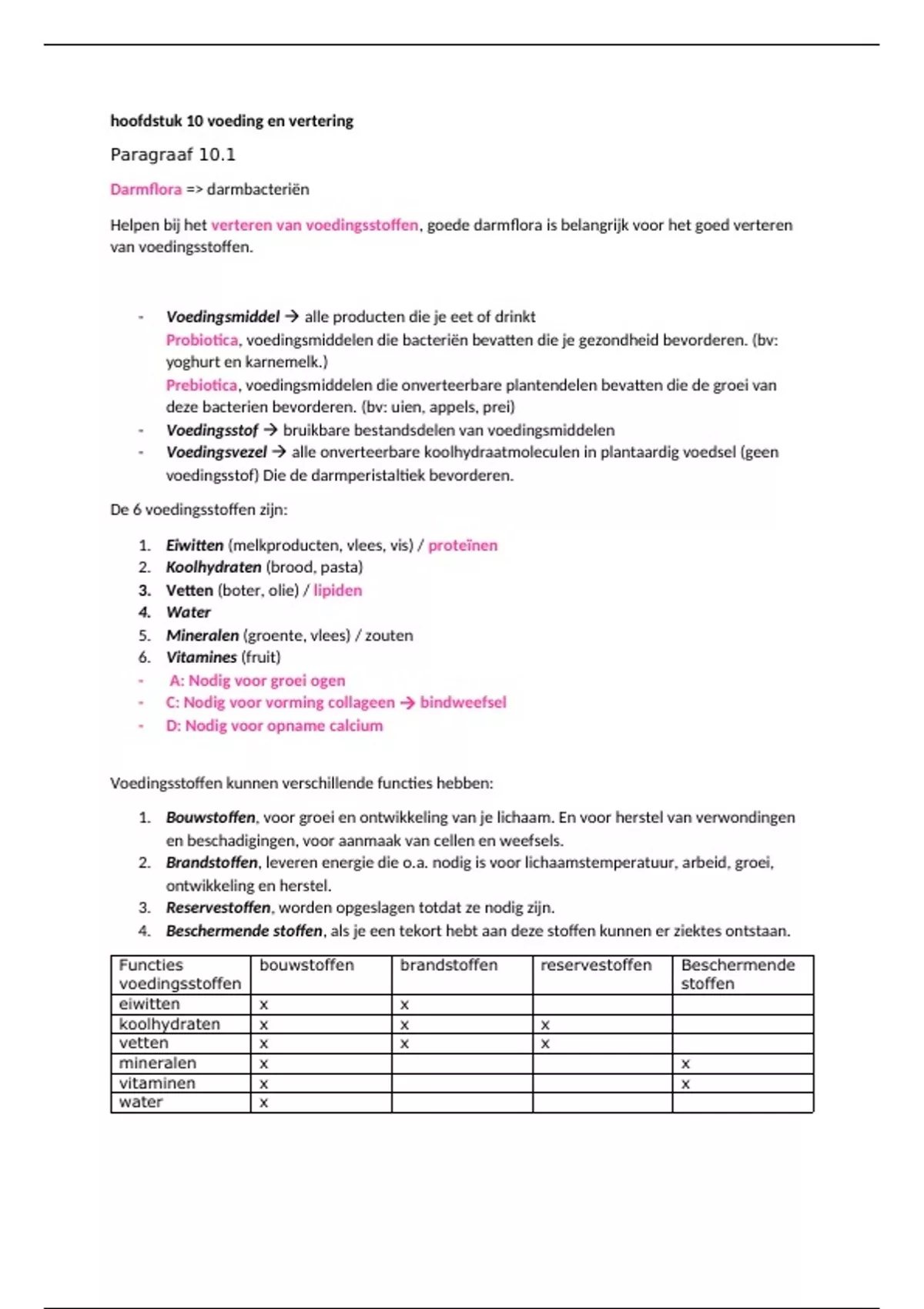 hoofdstuk 10 voeding en vertering

Paragraaf 10.1

Darmflora => darmbacteriën

Helpen bij het verteren van voedingsstoffen, goede darmflora is belangrijk voor het goed verteren van voedingsstoffen.

- Voedingsmiddel → alle producten die je eet of drinkt
Probiotica, voedingsmiddelen die bacteriën bevatten die je gezondheid bevorderen. (bv: yoghurt en karnemelk.)
Prebiotica, voedingsmiddelen die onverteerbare plantendelen bevatten die de groei van deze bacterien bevorderen. (bv: uien, appels, prei)
- Voedingsstof → bruikbare bestandsdelen van voedingsmiddelen
- Voedingsvezel → alle onverteerbare koolhydraatmoleculen in plantaardig voedsel (geen voedingsstof) Die de darmperistaltiek bevorderen.

De 6 voedingsstoffen zijn:

1. Eiwitten (melkproducten, vlees, vis) / proteïnen
2. Koolhydraten (brood, pasta)
3. Vetten (boter, olie) / lipiden
4. Water
5. Mineralen (groente, vlees) / zouten
6. Vitamines (fruit)
- A: Nodig voor groei ogen
- C: Nodig voor vorming collageen → bindweefsel
- D: Nodig voor opname calcium

Voedingsstoffen kunnen verschillende functies hebben:

1. Bouwstoffen, voor groei en ontwikkeling van je lichaam. En voor herstel van verwondingen en beschadigingen, voor aanmaak van cellen en weefsels.
2. Brandstoffen, leveren energie die o.a. nodig is voor lichaamstemperatuur, arbeid, groei, ontwikkeling en herstel.
3. Reservestoffen, worden opgeslagen totdat ze nodig zijn.
4. Beschermende stoffen, als je een tekort hebt aan deze stoffen kunnen er ziektes ontstaan.

| Functies voedingsstoffen | bouwstoffen | brandstoffen | reservestoffen | Beschermende stoffen |
|---|---|---|---|---|
| eiwitten | x | x | | |
| koolhydraten | x | x | x | |
| vetten | x | x | x | |
| mineralen | x | | | x |
| vitaminen | x | | | x |
| water | x | | | |